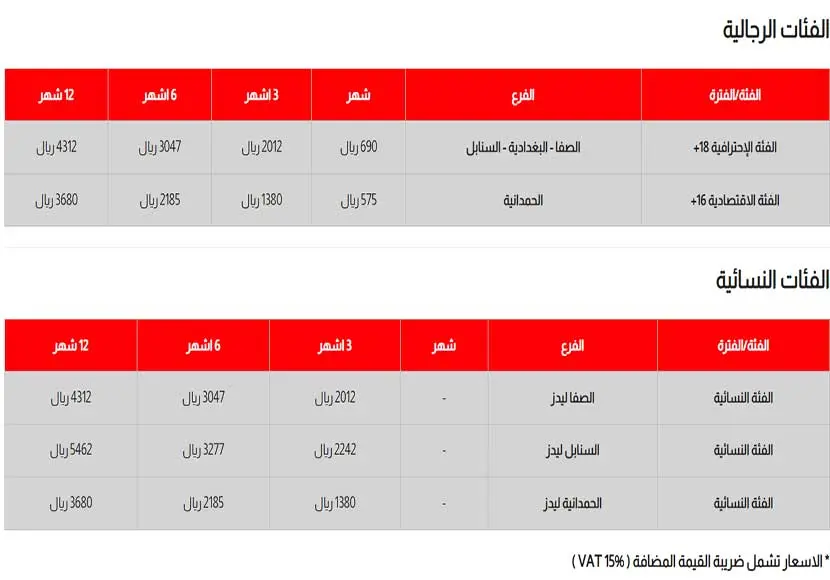 الفئات الرجالية

| الفئة/الفترة | الفرع | شهر | 3 اشهر | 6 اشهر | 12 شهر |
|---|---|---|---|---|---|
| الفئة الإحترافية 18+ | الصفا - البغدادية - السنابل | 690 ريال | 2012 ريال | 3047 ريال | 4312 ريال |
| الفئة الاقتصادية 16+ | الحمدانية | 575 ريال | 1380 ريال | 2185 ريال | 3680 ريال |

الفئات النسائية

| الفئة/الفترة | الفرع | شهر | 3 اشهر | 6 اشهر | 12 شهر |
|---|---|---|---|---|---|
| الفئة النسائية | الصفا ليدز | - | 2012 ريال | 3047 ريال | 4312 ريال |
| الفئة النسائية | السنابل ليدز | - | 2242 ريال | 3277 ريال | 5462 ريال |
| الفئة النسائية | الحمدانية ليدز | - | 1380 ريال | 2185 ريال | 3680 ريال |

* الاسعار تشمل ضريبة القيمة المضافة ( VAT 15% )